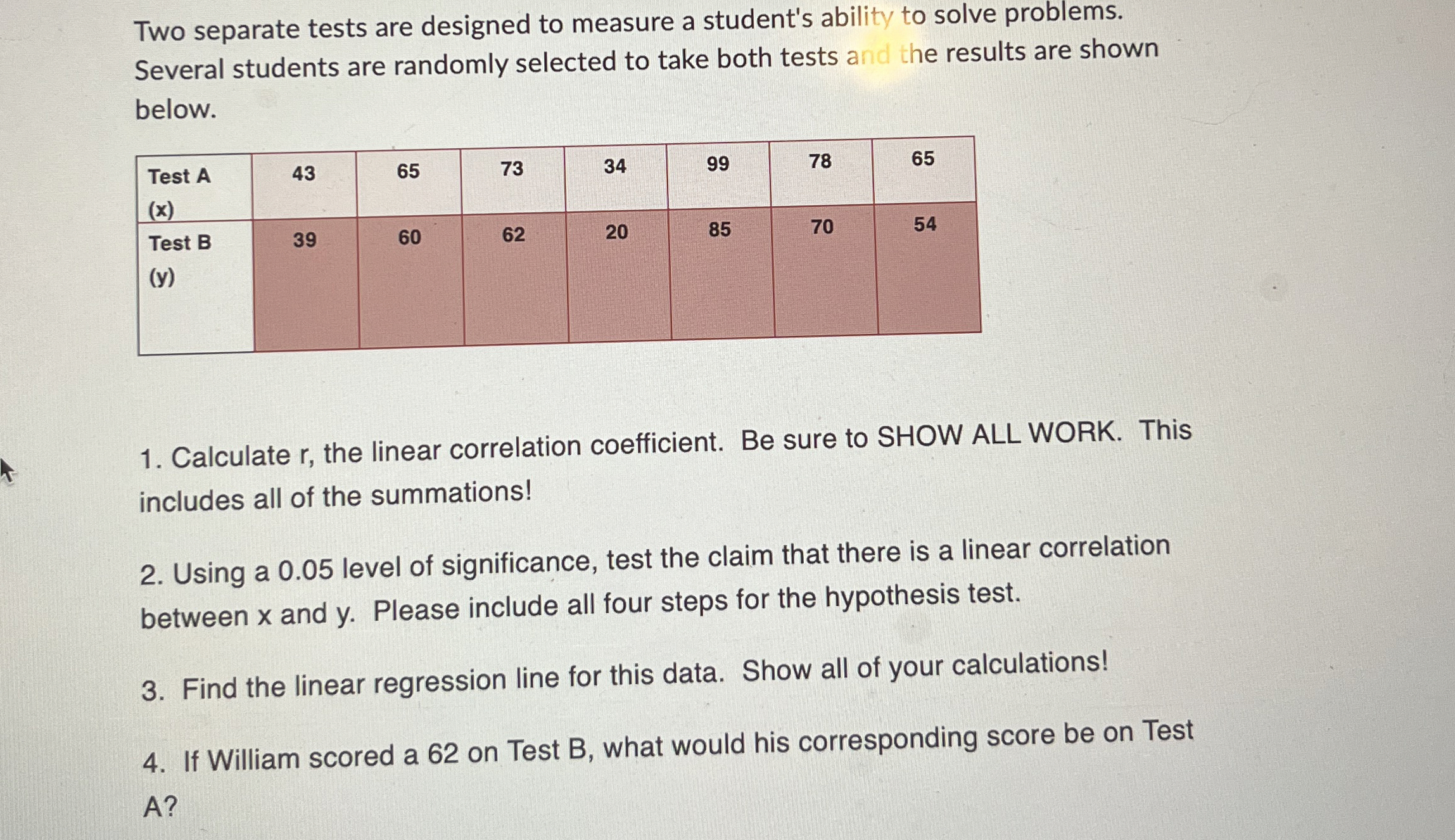 Two separate tests are designed to measure a student's ability to solve problems. Several students are randomly selected to take both tests and the results are shown below.

| Test A (x) | 43 | 65 | 73 | 34 | 99 | 78 | 65 |
|---|---|---|---|---|---|---|---|
| Test B (y) | 39 | 60 | 62 | 20 | 85 | 70 | 54 |

1. Calculate r, the linear correlation coefficient. Be sure to SHOW ALL WORK. This includes all of the summations!

2. Using a 0.05 level of significance, test the claim that there is a linear correlation between x and y. Please include all four steps for the hypothesis test.

3. Find the linear regression line for this data. Show all of your calculations!

4. If William scored a 62 on Test B, what would his corresponding score be on Test A?